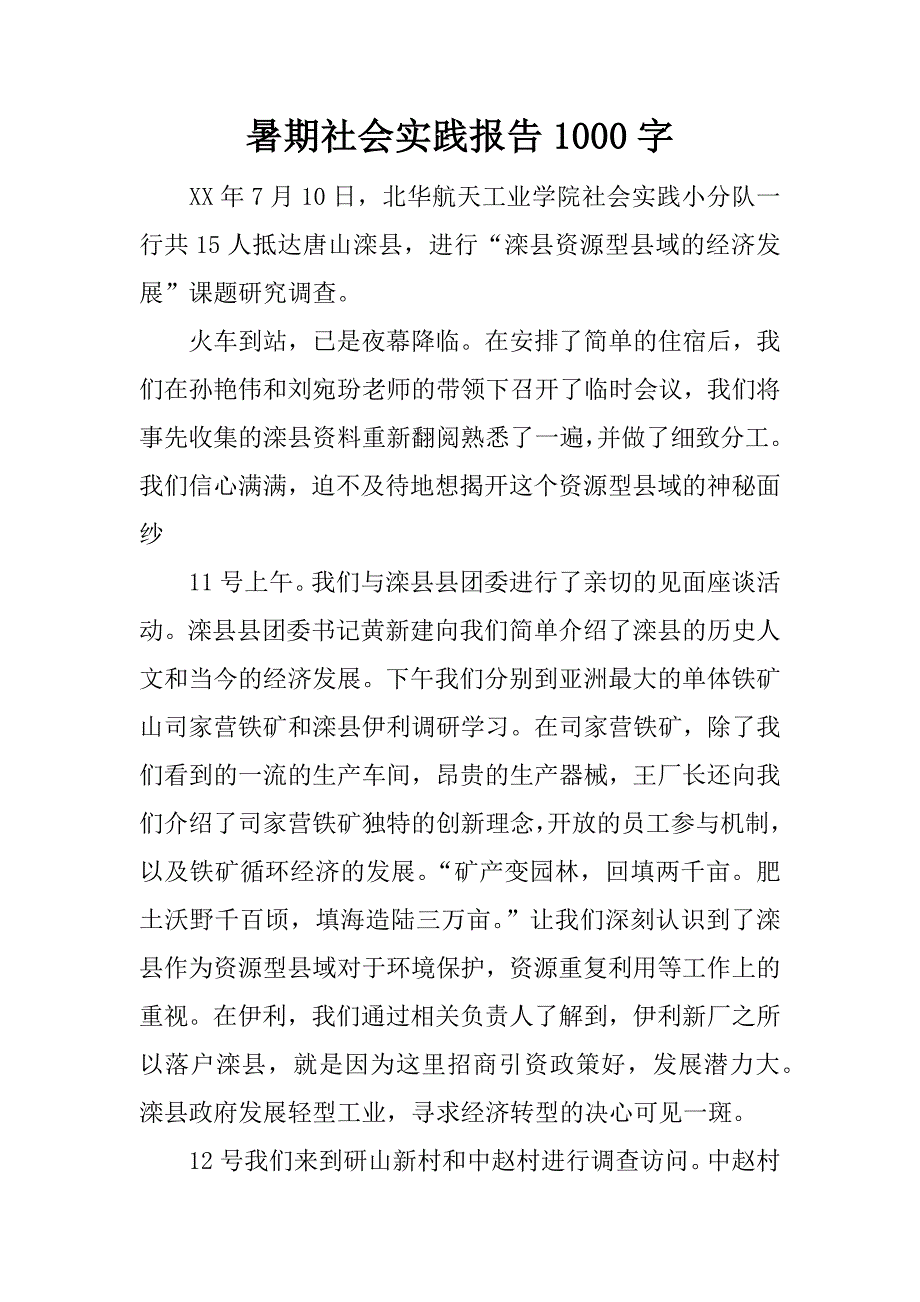 暑期社会实践报告 1000 字

XX 年 7 月 10 日，北华航天工业学院社会实践小分队一行共 15 人抵达唐山滦县，进行“滦县资源型县域的经济发展”课题研究调查。

火车到站，已是夜幕降临。在安排了简单的住宿后，我们在孙艳伟和刘宛玢老师的带领下召开了临时会议，我们将事先收集的滦县资料重新翻阅熟悉了一遍，并做了细致分工。我们信心满满，迫不及待地想揭开这个资源型县域的神秘面纱

11 号上午。我们与滦县县团委进行了亲切的见面座谈活动。滦县县团委书记黄新建向我们简单介绍了滦县的历史人文和当今的经济发展。下午我们分别到亚洲最大的单体铁矿山司家营铁矿和滦县伊利调研学习。在司家营铁矿，除了我们看到的一流的生产车间，昂贵的生产器械，王厂长还向我们介绍了司家营铁矿独特的创新理念，开放的员工参与机制，以及铁矿循环经济的发展。“矿产变园林，回填两千亩。肥土沃野千百顷，填海造陆三万亩。”让我们深刻认识到了滦县作为资源型县域对于环境保护，资源重复利用等工作上的重视。在伊利，我们通过相关负责人了解到，伊利新厂之所以落户滦县，就是因为这里招商引资政策好，发展潜力大。滦县政府发展轻型工业，寻求经济转型的决心可见一斑。

12 号我们来到研山新村和中赵村进行调查访问。中赵村